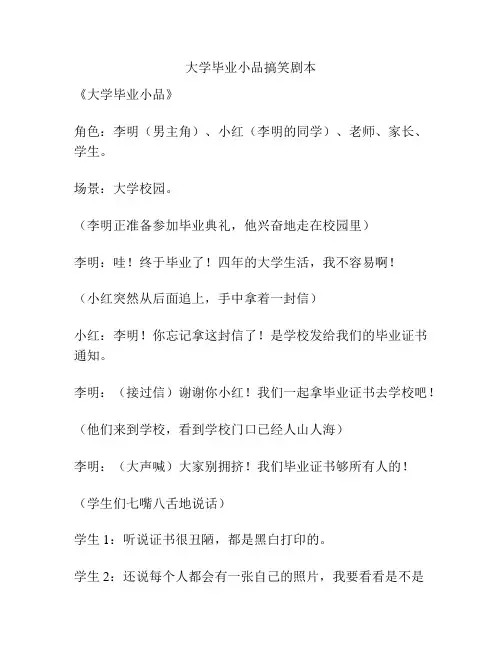 大学毕业小品搞笑剧本

《大学毕业小品》

角色：李明（男主角）、小红（李明的同学）、老师、家长、学生。

场景：大学校园。

（李明正准备参加毕业典礼，他兴奋地走在校园里）

李明：哇！终于毕业了！四年的大学生活，我不容易啊！

（小红突然从后面追上，手中拿着一封信）

小红：李明！你忘记拿这封信了！是学校发给我们的毕业证书通知。

李明：（接过信）谢谢你小红！我们一起拿毕业证书去学校吧！

（他们来到学校，看到学校门口已经人山人海）

李明：（大声喊）大家别拥挤！我们毕业证书够所有人的！

（学生们七嘴八舌地说话）

学生 1：听说证书很丑陋，都是黑白打印的。

学生 2：还说每个人都会有一张自己的照片，我要看看是不是